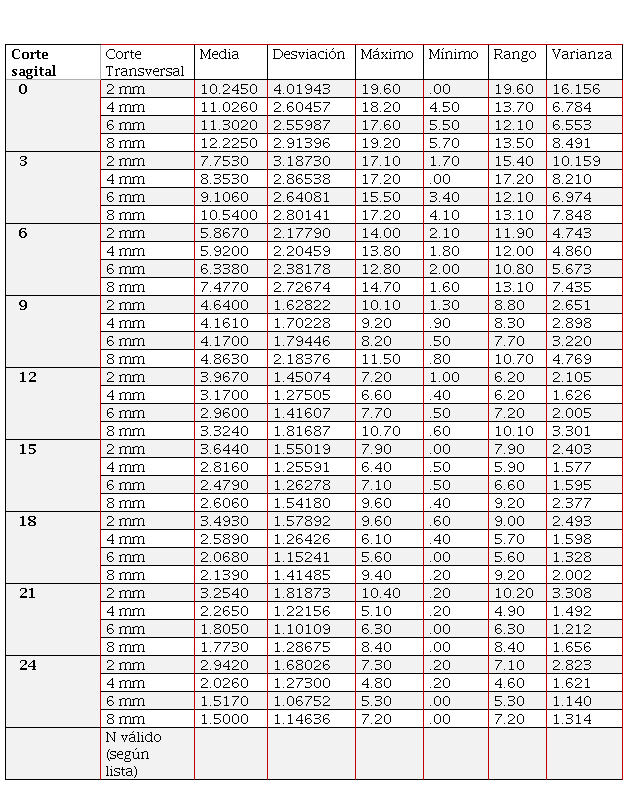 | Corte sagital | Corte Transversal | Media | Desviación | Máximo | Mínimo | Rango | Varianza |
|---|---|---|---|---|---|---|---|
| 0 | 2 mm | 10.2450 | 4.01943 | 19.60 | .00 | 19.60 | 16.156 |
|  | 4 mm | 11.0260 | 2.60457 | 18.20 | 4.50 | 13.70 | 6.784 |
|  | 6 mm | 11.3020 | 2.55987 | 17.60 | 5.50 | 12.10 | 6.553 |
|  | 8 mm | 12.2250 | 2.91396 | 19.20 | 5.70 | 13.50 | 8.491 |
| 3 | 2 mm | 7.7530 | 3.18730 | 17.10 | 1.70 | 15.40 | 10.159 |
|  | 4 mm | 8.3530 | 2.86538 | 17.20 | .00 | 17.20 | 8.210 |
|  | 6 mm | 9.1060 | 2.64081 | 15.50 | 3.40 | 12.10 | 6.974 |
|  | 8 mm | 10.5400 | 2.80141 | 17.20 | 4.10 | 13.10 | 7.848 |
| 6 | 2 mm | 5.8670 | 2.17790 | 14.00 | 2.10 | 11.90 | 4.743 |
|  | 4 mm | 5.9200 | 2.20459 | 13.80 | 1.80 | 12.00 | 4.860 |
|  | 6 mm | 6.3380 | 2.38178 | 12.80 | 2.00 | 10.80 | 5.673 |
|  | 8 mm | 7.4770 | 2.72674 | 14.70 | 1.60 | 13.10 | 7.435 |
| 9 | 2 mm | 4.6400 | 1.62822 | 10.10 | 1.30 | 8.80 | 2.651 |
|  | 4 mm | 4.1610 | 1.70228 | 9.20 | .90 | 8.30 | 2.898 |
|  | 6 mm | 4.1700 | 1.79446 | 8.20 | .50 | 7.70 | 3.220 |
|  | 8 mm | 4.8630 | 2.18376 | 11.50 | .80 | 10.70 | 4.769 |
| 12 | 2 mm | 3.9670 | 1.45074 | 7.20 | 1.00 | 6.20 | 2.105 |
|  | 4 mm | 3.1700 | 1.27505 | 6.60 | .40 | 6.20 | 1.626 |
|  | 6 mm | 2.9600 | 1.41607 | 7.70 | .50 | 7.20 | 2.005 |
|  | 8 mm | 3.3240 | 1.81687 | 10.70 | .60 | 10.10 | 3.301 |
| 15 | 2 mm | 3.6440 | 1.55019 | 7.90 | .00 | 7.90 | 2.403 |
|  | 4 mm | 2.8160 | 1.25591 | 6.40 | .50 | 5.90 | 1.577 |
|  | 6 mm | 2.4790 | 1.26278 | 7.10 | .50 | 6.60 | 1.595 |
|  | 8 mm | 2.6060 | 1.54180 | 9.60 | .40 | 9.20 | 2.377 |
| 18 | 2 mm | 3.4930 | 1.57892 | 9.60 | .60 | 9.00 | 2.493 |
|  | 4 mm | 2.5890 | 1.26426 | 6.10 | .40 | 5.70 | 1.598 |
|  | 6 mm | 2.0680 | 1.15241 | 5.60 | .00 | 5.60 | 1.328 |
|  | 8 mm | 2.1390 | 1.41485 | 9.40 | .20 | 9.20 | 2.002 |
| 21 | 2 mm | 3.2540 | 1.81873 | 10.40 | .20 | 10.20 | 3.308 |
|  | 4 mm | 2.2650 | 1.22156 | 5.10 | .20 | 4.90 | 1.492 |
|  | 6 mm | 1.8050 | 1.10109 | 6.30 | .00 | 6.30 | 1.212 |
|  | 8 mm | 1.7730 | 1.28675 | 8.40 | .00 | 8.40 | 1.656 |
| 24 | 2 mm | 2.9420 | 1.68026 | 7.30 | .20 | 7.10 | 2.823 |
|  | 4 mm | 2.0260 | 1.27300 | 4.80 | .20 | 4.60 | 1.621 |
|  | 6 mm | 1.5170 | 1.06752 | 5.30 | .00 | 5.30 | 1.140 |
|  | 8 mm | 1.5000 | 1.14636 | 7.20 | .00 | 7.20 | 1.314 |
|  | N válido (según lista) |  |  |  |  |  |  |